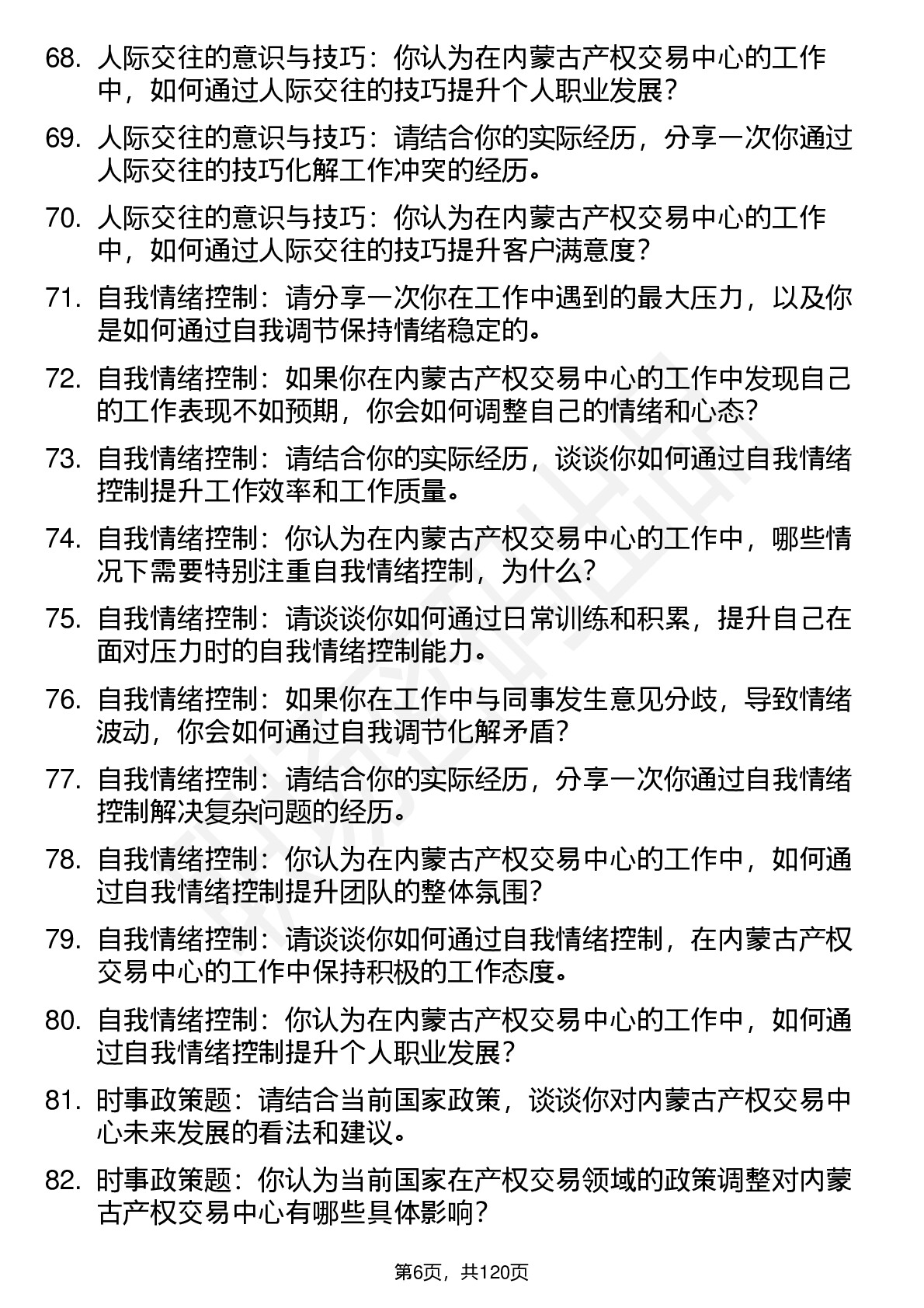 68. 人际交往的意识与技巧：你认为在内蒙古产权交易中心的工作中，如何通过人际交往的技巧提升个人职业发展？

69. 人际交往的意识与技巧：请结合你的实际经历，分享一次你通过人际交往的技巧化解工作冲突的经历。

70. 人际交往的意识与技巧：你认为在内蒙古产权交易中心的工作中，如何通过人际交往的技巧提升客户满意度？

71. 自我情绪控制：请分享一次你在工作中遇到的最大压力，以及你是如何通过自我调节保持情绪稳定的。

72. 自我情绪控制：如果你在内蒙古产权交易中心的工作中发现自己的工作表现不如预期，你会如何调整自己的情绪和心态？

73. 自我情绪控制：请结合你的实际经历，谈谈你如何通过自我情绪控制提升工作效率和工作质量。

74. 自我情绪控制：你认为在内蒙古产权交易中心的工作中，哪些情况下需要特别注重自我情绪控制，为什么？

75. 自我情绪控制：请谈谈你如何通过日常训练和积累，提升自己在面对压力时的自我情绪控制能力。

76. 自我情绪控制：如果你在工作中与同事发生意见分歧，导致情绪波动，你会如何通过自我调节化解矛盾？

77. 自我情绪控制：请结合你的实际经历，分享一次你通过自我情绪控制解决复杂问题的经历。

78. 自我情绪控制：你认为在内蒙古产权交易中心的工作中，如何通过自我情绪控制提升团队的整体氛围？

79. 自我情绪控制：请谈谈你如何通过自我情绪控制，在内蒙古产权交易中心的工作中保持积极的工作态度。

80. 自我情绪控制：你认为在内蒙古产权交易中心的工作中，如何通过自我情绪控制提升个人职业发展？

81. 时事政策题：请结合当前国家政策，谈谈你对内蒙古产权交易中心未来发展的看法和建议。

82. 时事政策题：你认为当前国家在产权交易领域的政策调整对内蒙古产权交易中心有哪些具体影响？

第6页，共120页